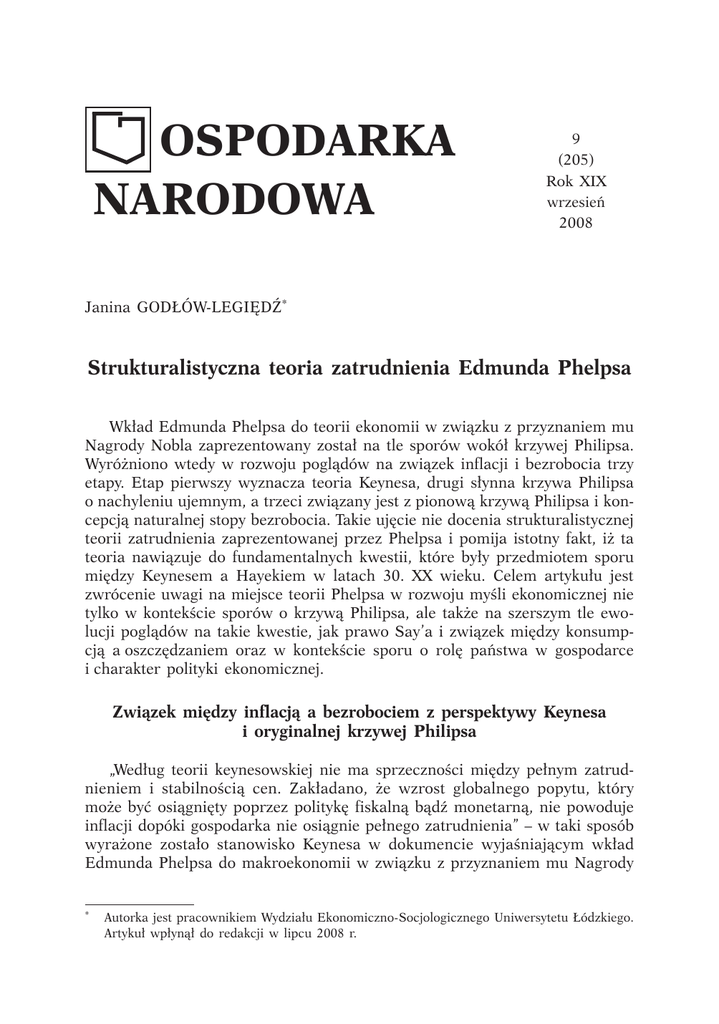 OSPODARKA NARODOWA

9
(205)
Rok XIX
wrzesień
2008

Janina GODŁÓW-LEGIĘDŹ*

Strukturalistyczna teoria zatrudnienia Edmunda Phelpsa

Wkład Edmunda Phelpsa do teorii ekonomii w związku z przyznaniem mu Nagrody Nobla zaprezentowany został na tle sporów wokół krzywej Philipsa. Wyróżniono wtedy w rozwoju poglądów na związek inflacji i bezrobocia trzy etapy. Etap pierwszy wyznacza teoria Keynesa, drugi słynna krzywa Philipsa o nachyleniu ujemnym, a trzeci związany jest z pionową krzywą Philipsa i koncepcją naturalnej stopy bezrobocia. Takie ujęcie nie docenia strukturalistycznej teorii zatrudnienia zaprezentowanej przez Phelpsa i pomija istotny fakt, iż ta teoria nawiązuje do fundamentalnych kwestii, które były przedmiotem sporu między Keynesem a Hayekiem w latach 30. XX wieku. Celem artykułu jest zwrócenie uwagi na miejsce teorii Phelpsa w rozwoju myśli ekonomicznej nie tylko w kontekście sporów o krzywą Philipsa, ale także na szerszym tle ewolucji poglądów na takie kwestie, jak prawo Say'a i związek między konsumpcją a oszczędzaniem oraz w kontekście sporu o rolę państwa w gospodarce i charakter polityki ekonomicznej.

Związek między inflacją a bezrobociem z perspektywy Keynesa i oryginalnej krzywej Philipsa

„Według teorii keynesowskiej nie ma sprzeczności między pełnym zatrudnieniem i stabilnością cen. Zakładano, że wzrost globalnego popytu, który może być osiągnięty poprzez politykę fiskalną bądź monetarną, nie powoduje inflacji dopóki gospodarka nie osiągnie pełnego zatrudnienia" – w taki sposób wyrażone zostało stanowisko Keynesa w dokumencie wyjaśniającym wkład Edmunda Phelpsa do makroekonomii w związku z przyznaniem mu Nagrody

* Autorka jest pracownikiem Wydziału Ekonomiczno-Socjologicznego Uniwersytetu Łódzkiego. Artykuł wpłynął do redakcji w lipcu 2008 r.